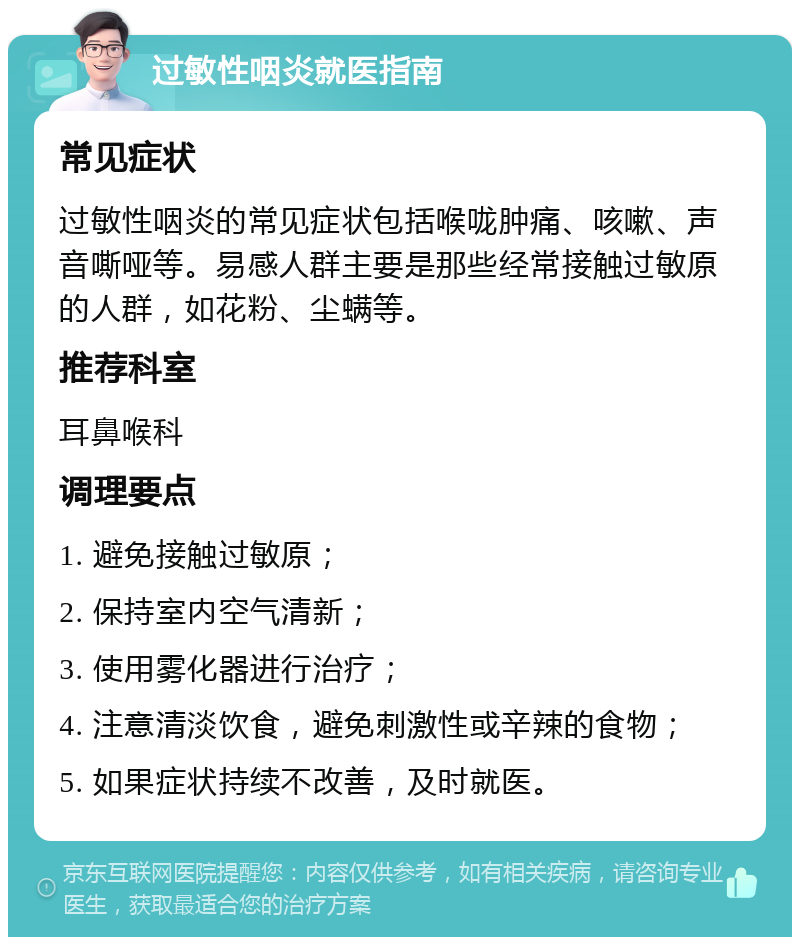 过敏性咽炎就医指南

常见症状

过敏性咽炎的常见症状包括喉咙肿痛、咳嗽、声音嘶哑等。易感人群主要是那些经常接触过敏原的人群，如花粉、尘螨等。

推荐科室

耳鼻喉科

调理要点

1. 避免接触过敏原；

2. 保持室内空气清新；

3. 使用雾化器进行治疗；

4. 注意清淡饮食，避免刺激性或辛辣的食物；

5. 如果症状持续不改善，及时就医。

京东互联网医院提醒您：内容仅供参考，如有相关疾病，请咨询专业医生，获取最适合您的治疗方案